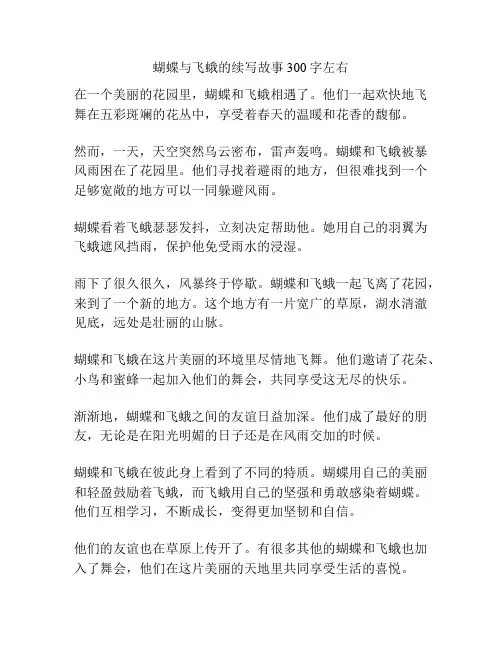 蝴蝶与飞蛾的续写故事300字左右

在一个美丽的花园里，蝴蝶和飞蛾相遇了。他们一起欢快地飞舞在五彩斑斓的花丛中，享受着春天的温暖和花香的馥郁。

然而，一天，天空突然乌云密布，雷声轰鸣。蝴蝶和飞蛾被暴风雨困在了花园里。他们寻找着避雨的地方，但很难找到一个足够宽敞的地方可以一同躲避风雨。

蝴蝶看着飞蛾瑟瑟发抖，立刻决定帮助他。她用自己的羽翼为飞蛾遮风挡雨，保护他免受雨水的浸湿。

雨下了很久很久，风暴终于停歇。蝴蝶和飞蛾一起飞离了花园，来到了一个新的地方。这个地方有一片宽广的草原，湖水清澈见底，远处是壮丽的山脉。

蝴蝶和飞蛾在这片美丽的环境里尽情地飞舞。他们邀请了花朵、小鸟和蜜蜂一起加入他们的舞会，共同享受这无尽的快乐。

渐渐地，蝴蝶和飞蛾之间的友谊日益加深。他们成了最好的朋友，无论是在阳光明媚的日子还是在风雨交加的时候。

蝴蝶和飞蛾在彼此身上看到了不同的特质。蝴蝶用自己的美丽和轻盈鼓励着飞蛾，而飞蛾用自己的坚强和勇敢感染着蝴蝶。他们互相学习，不断成长，变得更加坚韧和自信。

他们的友谊也在草原上传开了。有很多其他的蝴蝶和飞蛾也加入了舞会，他们在这片美丽的天地里共同享受生活的喜悦。